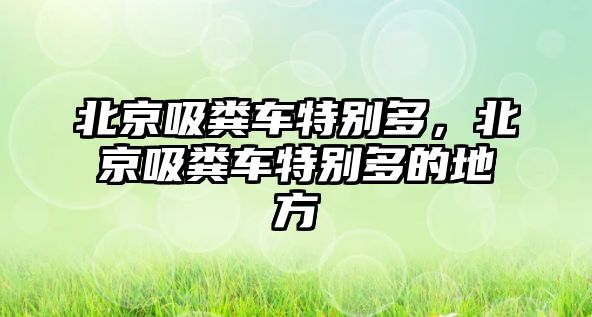 北京吸粪车特别多，北京吸粪车特别多的地方